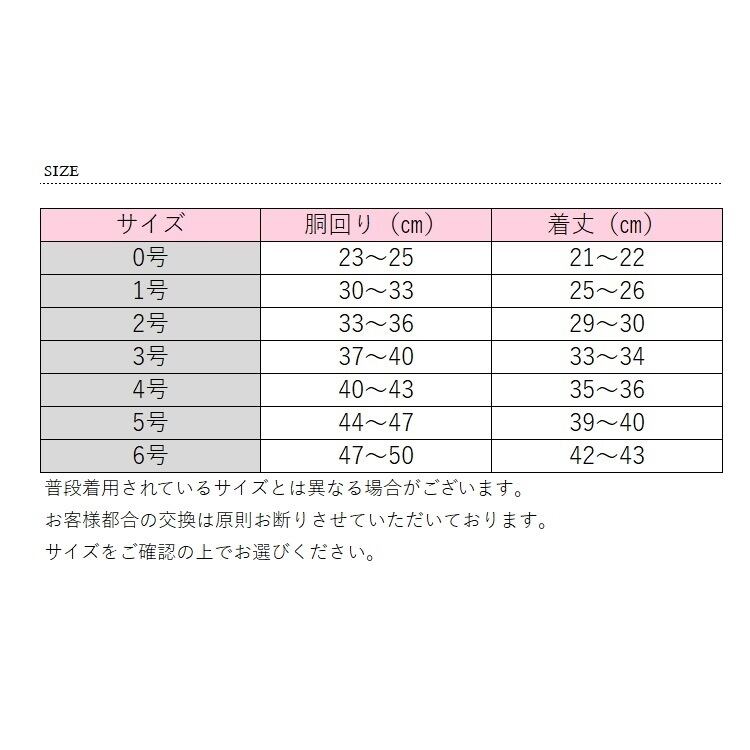 SIZE

| サイズ | 胴回り（cm） | 着丈（cm） |
|---|---|---|
| 0号 | 23～25 | 21～22 |
| 1号 | 30～33 | 25～26 |
| 2号 | 33～36 | 29～30 |
| 3号 | 37～40 | 33～34 |
| 4号 | 40～43 | 35～36 |
| 5号 | 44～47 | 39～40 |
| 6号 | 47～50 | 42～43 |

普段着用されているサイズとは異なる場合がございます。

お客様都合の交換は原則お断りさせていただいております。

サイズをご確認の上でお選びください。